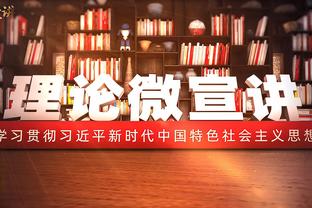 理论微宣讲

学习贯彻习近平新时代中国特色社会主义思想